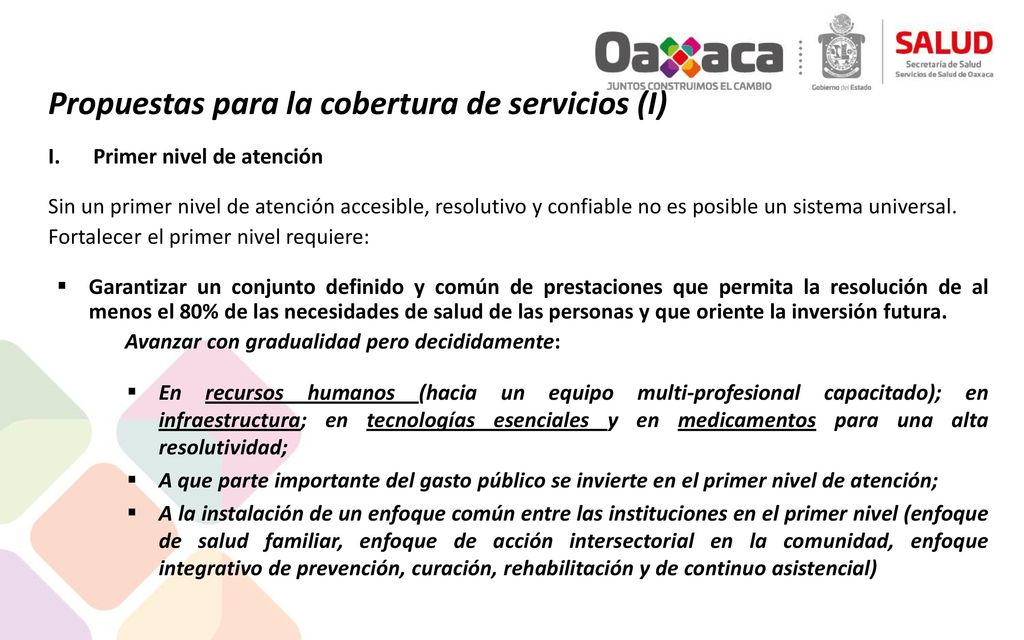 Oaxaca
JUNTOS CONSTRUIMOS EL CAMBIO
Gobierno del Estado
SALUD
Secretaría de Salud
Servicios de Salud de Oaxaca

Propuestas para la cobertura de servicios (I)

I. Primer nivel de atención

Sin un primer nivel de atención accesible, resolutivo y confiable no es posible un sistema universal.
Fortalecer el primer nivel requiere:

▪ Garantizar un conjunto definido y común de prestaciones que permita la resolución de al menos el 80% de las necesidades de salud de las personas y que oriente la inversión futura.
Avanzar con gradualidad pero decididamente:

▪ En recursos humanos (hacia un equipo multi-profesional capacitado); en infraestructura; en tecnologías esenciales y en medicamentos para una alta resolutividad;
▪ A que parte importante del gasto público se invierte en el primer nivel de atención;
▪ A la instalación de un enfoque común entre las instituciones en el primer nivel (enfoque de salud familiar, enfoque de acción intersectorial en la comunidad, enfoque integrativo de prevención, curación, rehabilitación y de continuo asistencial)